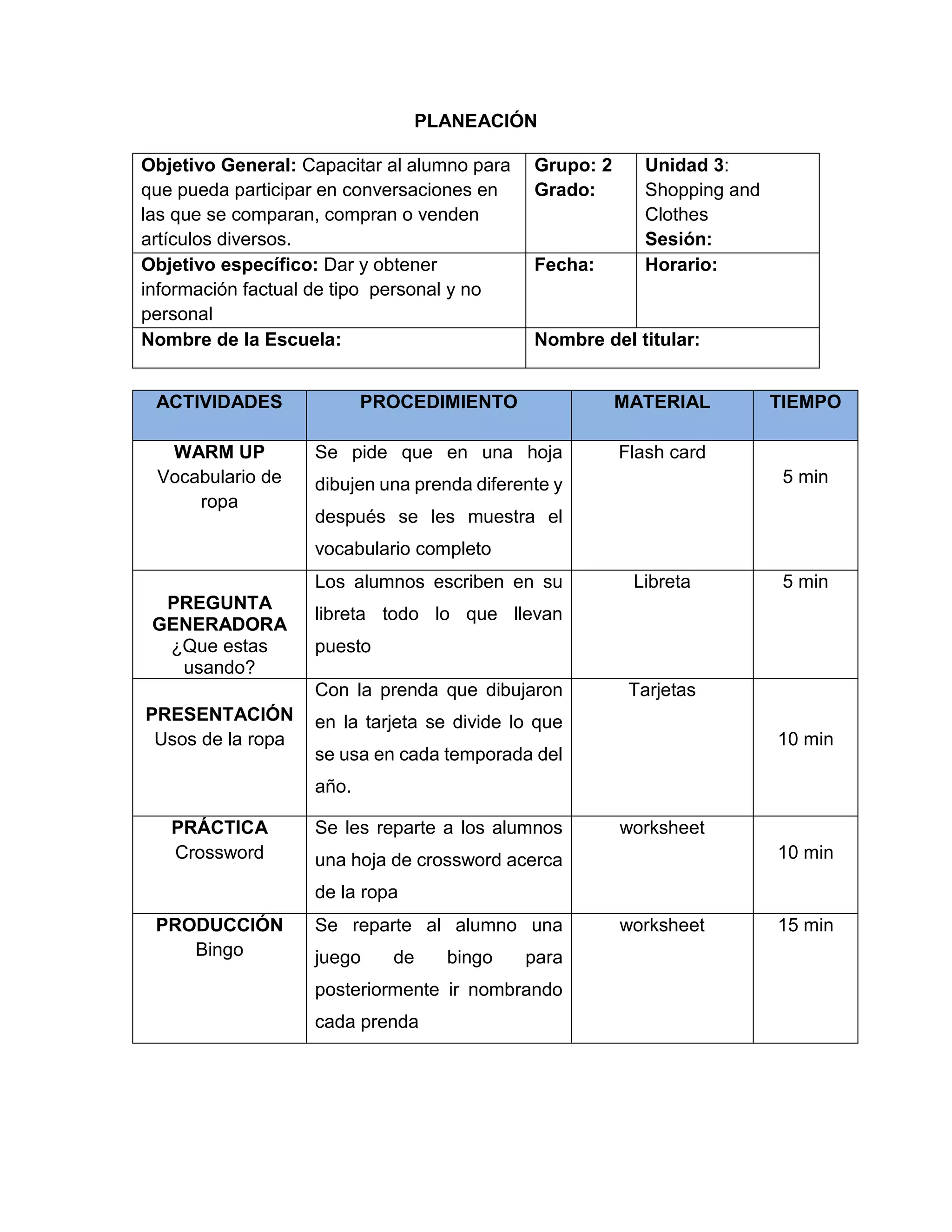 PLANEACIÓN

| Objetivo General: Capacitar al alumno para que pueda participar en conversaciones en las que se comparan, compran o venden artículos diversos. | Grupo: 2 Grado: | Unidad 3: Shopping and Clothes Sesión: |
|---|---|---|
| Objetivo específico: Dar y obtener información factual de tipo personal y no personal | Fecha: | Horario: |
| Nombre de la Escuela: | Nombre del titular: | |

| ACTIVIDADES | PROCEDIMIENTO | MATERIAL | TIEMPO |
|---|---|---|---|
| WARM UP Vocabulario de ropa | Se pide que en una hoja dibujen una prenda diferente y después se les muestra el vocabulario completo | Flash card | 5 min |
| PREGUNTA GENERADORA ¿Que estas usando? | Los alumnos escriben en su libreta todo lo que llevan puesto | Libreta | 5 min |
| PRESENTACIÓN Usos de la ropa | Con la prenda que dibujaron en la tarjeta se divide lo que se usa en cada temporada del año. | Tarjetas | 10 min |
| PRÁCTICA Crossword | Se les reparte a los alumnos una hoja de crossword acerca de la ropa | worksheet | 10 min |
| PRODUCCIÓN Bingo | Se reparte al alumno una juego de bingo para posteriormente ir nombrando cada prenda | worksheet | 15 min |